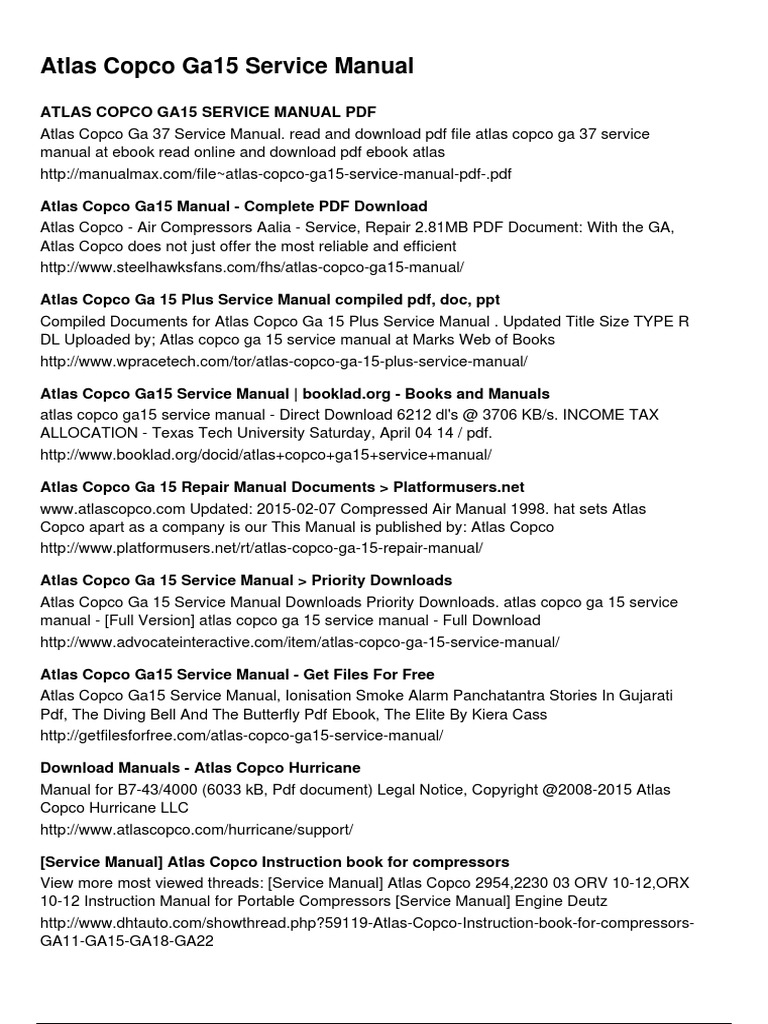 Atlas Copco Ga15 Service Manual

ATLAS COPCO GA15 SERVICE MANUAL PDF
Atlas Copco Ga 37 Service Manual. read and download pdf file atlas copco ga 37 service manual at ebook read online and download pdf ebook atlas
http://manualmax.com/file~atlas-copco-ga15-service-manual-pdf-.pdf

Atlas Copco Ga15 Manual - Complete PDF Download
Atlas Copco - Air Compressors Aalia - Service, Repair 2.81MB PDF Document: With the GA, Atlas Copco does not just offer the most reliable and efficient
http://www.steelhawksfans.com/fhs/atlas-copco-ga15-manual/

Atlas Copco Ga 15 Plus Service Manual compiled pdf, doc, ppt
Compiled Documents for Atlas Copco Ga 15 Plus Service Manual . Updated Title Size TYPE R DL Uploaded by; Atlas copco ga 15 service manual at Marks Web of Books
http://www.wpracetech.com/tor/atlas-copco-ga-15-plus-service-manual/

Atlas Copco Ga15 Service Manual | booklad.org - Books and Manuals
atlas copco ga15 service manual - Direct Download 6212 dl's @ 3706 KB/s. INCOME TAX ALLOCATION - Texas Tech University Saturday, April 04 14 / pdf.
http://www.booklad.org/docid/atlas+copco+ga15+service+manual/

Atlas Copco Ga 15 Repair Manual Documents > Platformusers.net
www.atlascopco.com Updated: 2015-02-07 Compressed Air Manual 1998. hat sets Atlas Copco apart as a company is our This Manual is published by: Atlas Copco
http://www.platformusers.net/rt/atlas-copco-ga-15-repair-manual/

Atlas Copco Ga 15 Service Manual > Priority Downloads
Atlas Copco Ga 15 Service Manual Downloads Priority Downloads. atlas copco ga 15 service manual - [Full Version] atlas copco ga 15 service manual - Full Download
http://www.advocateinteractive.com/item/atlas-copco-ga-15-service-manual/

Atlas Copco Ga15 Service Manual - Get Files For Free
Atlas Copco Ga15 Service Manual, Ionisation Smoke Alarm Panchatantra Stories In Gujarati Pdf, The Diving Bell And The Butterfly Pdf Ebook, The Elite By Kiera Cass
http://getfilesforfree.com/atlas-copco-ga15-service-manual/

Download Manuals - Atlas Copco Hurricane
Manual for B7-43/4000 (6033 kB, Pdf document) Legal Notice, Copyright @2008-2015 Atlas Copco Hurricane LLC
http://www.atlascopco.com/hurricane/support/

[Service Manual] Atlas Copco Instruction book for compressors
View more most viewed threads: [Service Manual] Atlas Copco 2954,2230 03 ORV 10-12,ORX 10-12 Instruction Manual for Portable Compressors [Service Manual] Engine Deutz
http://www.dhtauto.com/showthread.php?59119-Atlas-Copco-Instruction-book-for-compressors-GA11-GA15-GA18-GA22